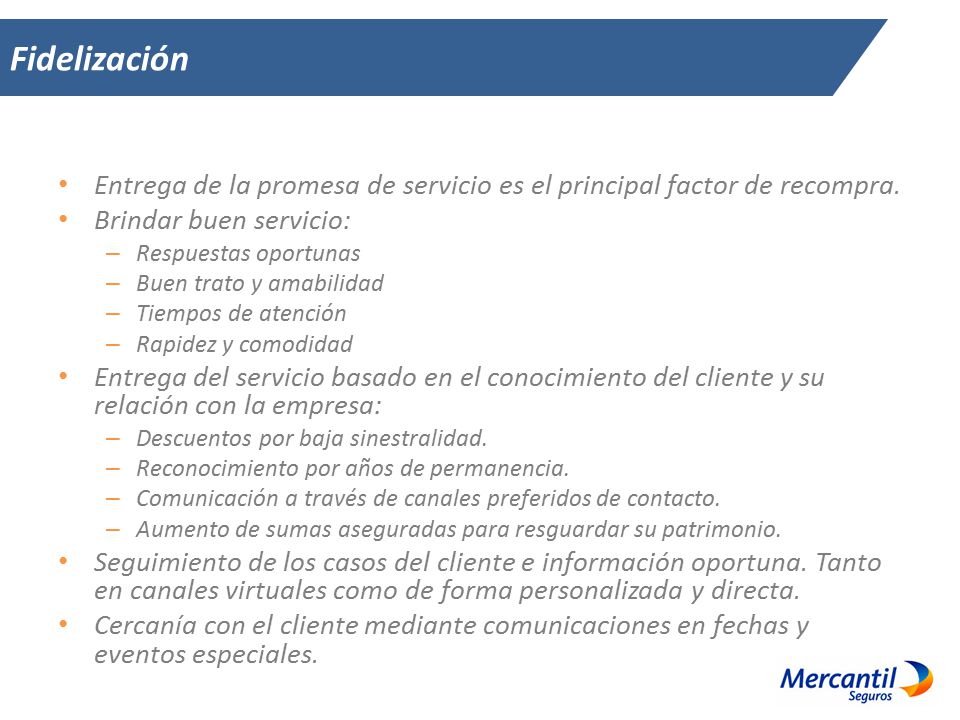 Fidelización

• Entrega de la promesa de servicio es el principal factor de recompra.
• Brindar buen servicio:
 – Respuestas oportunas
 – Buen trato y amabilidad
 – Tiempos de atención
 – Rapidez y comodidad
• Entrega del servicio basado en el conocimiento del cliente y su relación con la empresa:
 – Descuentos por baja sinestralidad.
 – Reconocimiento por años de permanencia.
 – Comunicación a través de canales preferidos de contacto.
 – Aumento de sumas aseguradas para resguardar su patrimonio.
• Seguimiento de los casos del cliente e información oportuna. Tanto en canales virtuales como de forma personalizada y directa.
• Cercanía con el cliente mediante comunicaciones en fechas y eventos especiales.

Mercantil
Seguros